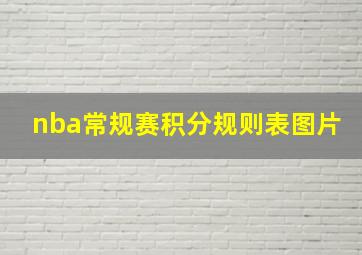 nba常规赛积分规则表图片